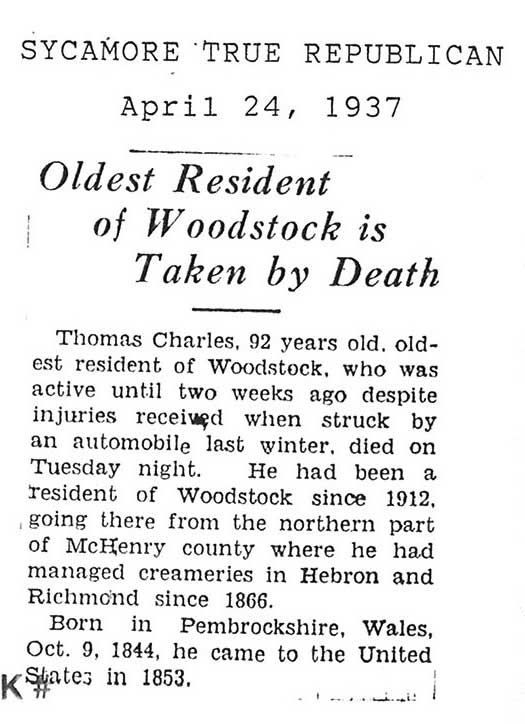 SYCAMORE TRUE REPUBLICAN

April 24, 1937

Oldest Resident of Woodstock is Taken by Death

Thomas Charles, 92 years old, oldest resident of Woodstock, who was active until two weeks ago despite injuries received when struck by an automobile last winter, died on Tuesday night. He had been a resident of Woodstock since 1912, going there from the northern part of McHenry county where he had managed creameries in Hebron and Richmond since 1866.

Born in Pembrockshire, Wales, Oct. 9, 1844, he came to the United States in 1853.

K#